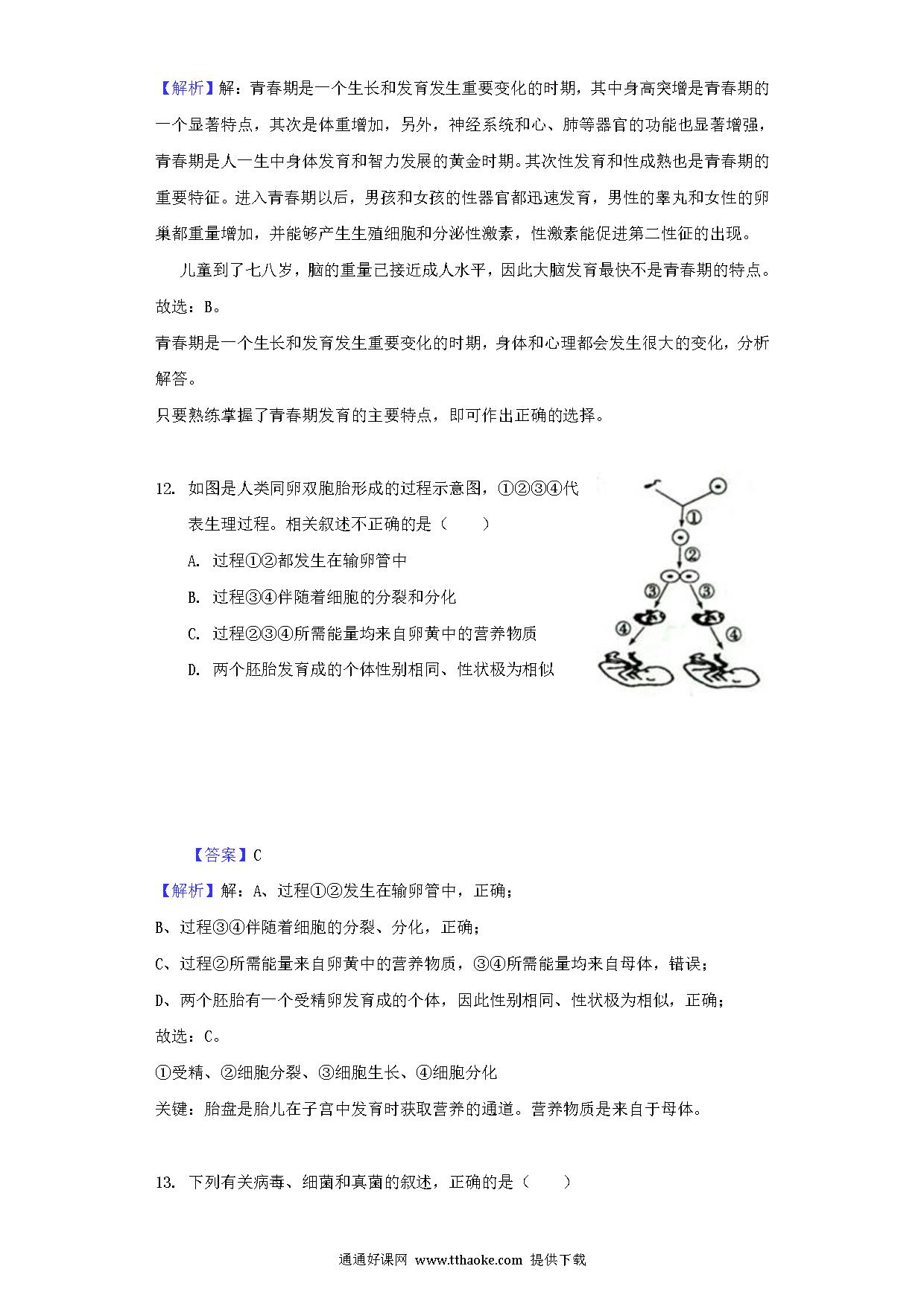 【解析】解：青春期是一个生长和发育发生重要变化的时期，其中身高突增是青春期的一个显著特点，其次是体重增加，另外，神经系统和心、肺等器官的功能也显著增强，青春期是人一生中身体发育和智力发展的黄金时期。其次性发育和性成熟也是青春期的重要特征。进入青春期以后，男孩和女孩的性器官都迅速发育，男性的睾丸和女性的卵巢都重量增加，并能够产生生殖细胞和分泌性激素，性激素能促进第二性征的出现。

儿童到了七八岁，脑的重量已接近成人水平，因此大脑发育最快不是青春期的特点。
故选：B。
青春期是一个生长和发育发生重要变化的时期，身体和心理都会发生很大的变化，分析解答。
只要熟练掌握了青春期发育的主要特点，即可作出正确的选择。

12. 如图是人类同卵双胞胎形成的过程示意图，①②③④代表生理过程。相关叙述不正确的是（　　）

A. 过程①②都发生在输卵管中
B. 过程③④伴随着细胞的分裂和分化
C. 过程②③④所需能量均来自卵黄中的营养物质
D. 两个胚胎发育成的个体性别相同、性状极为相似

①
②
③
③
④
④

【答案】C
【解析】解：A、过程①②发生在输卵管中，正确；
B、过程③④伴随着细胞的分裂、分化，正确；
C、过程②所需能量来自卵黄中的营养物质，③④所需能量均来自母体，错误；
D、两个胚胎有一个受精卵发育成的个体，因此性别相同、性状极为相似，正确；
故选：C。
①受精、②细胞分裂、③细胞生长、④细胞分化
关键：胎盘是胎儿在子宫中发育时获取营养的通道。营养物质是来自于母体。

13. 下列有关病毒、细菌和真菌的叙述，正确的是（　　）

通通好课网 www.tthaoke.com 提供下载